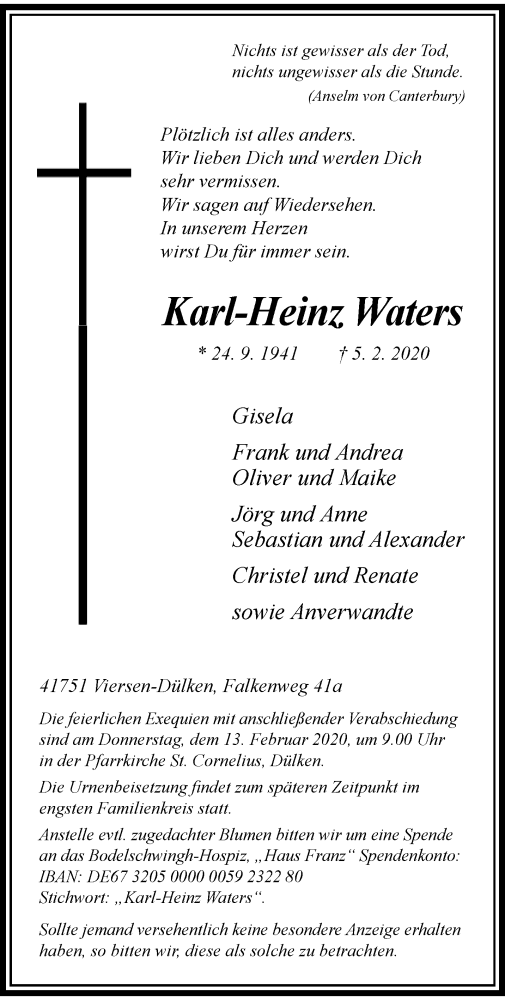 Nichts ist gewisser als der Tod,
nichts ungewisser als die Stunde.
(Anselm von Canterbury)

Plötzlich ist alles anders.
Wir lieben Dich und werden Dich
sehr vermissen.
Wir sagen auf Wiedersehen.
In unserem Herzen
wirst Du für immer sein.

Karl-Heinz Waters

* 24. 9. 1941 † 5. 2. 2020

Gisela

Frank und Andrea
Oliver und Maike

Jörg und Anne
Sebastian und Alexander

Christel und Renate

sowie Anverwandte

41751 Viersen-Dülken, Falkenweg 41a

Die feierlichen Exequien mit anschließender Verabschiedung sind am Donnerstag, dem 13. Februar 2020, um 9.00 Uhr in der Pfarrkirche St. Cornelius, Dülken.

Die Urnenbeisetzung findet zum späteren Zeitpunkt im engsten Familienkreis statt.

Anstelle evtl. zugedachter Blumen bitten wir um eine Spende an das Bodelschwingh-Hospiz, „Haus Franz“ Spendenkonto: IBAN: DE67 3205 0000 0059 2322 80
Stichwort: „Karl-Heinz Waters“.

Sollte jemand versehentlich keine besondere Anzeige erhalten haben, so bitten wir, diese als solche zu betrachten.